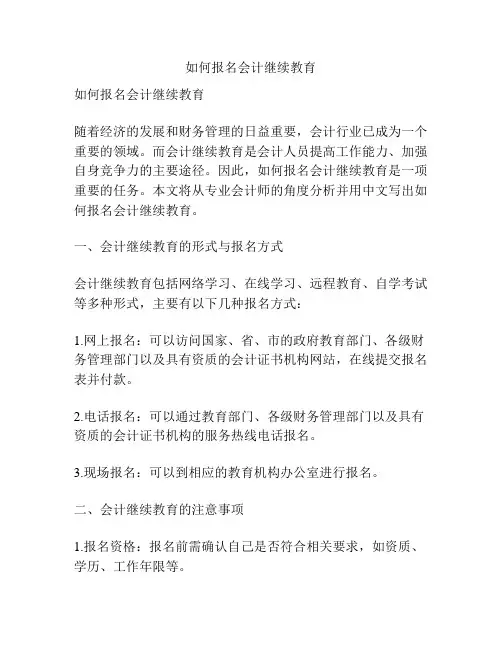 如何报名会计继续教育

如何报名会计继续教育

随着经济的发展和财务管理的日益重要，会计行业已成为一个重要的领域。而会计继续教育是会计人员提高工作能力、加强自身竞争力的主要途径。因此，如何报名会计继续教育是一项重要的任务。本文将从专业会计师的角度分析并用中文写出如何报名会计继续教育。

一、会计继续教育的形式与报名方式

会计继续教育包括网络学习、在线学习、远程教育、自学考试等多种形式，主要有以下几种报名方式：

1.网上报名：可以访问国家、省、市的政府教育部门、各级财务管理部门以及具有资质的会计证书机构网站，在线提交报名表并付款。

2.电话报名：可以通过教育部门、各级财务管理部门以及具有资质的会计证书机构的服务热线电话报名。

3.现场报名：可以到相应的教育机构办公室进行报名。

二、会计继续教育的注意事项

1.报名资格：报名前需确认自己是否符合相关要求，如资质、学历、工作年限等。